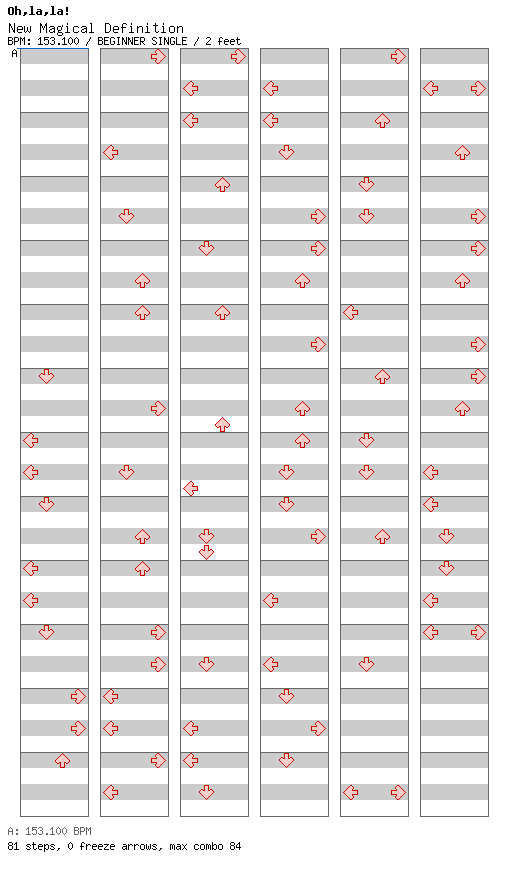 Oh,la,la!
New Magical Definition
BPM: 153.100 / BEGINNER SINGLE / 2 feet

A

A: 153.100 BPM
81 steps, 0 freeze arrows, max combo 84